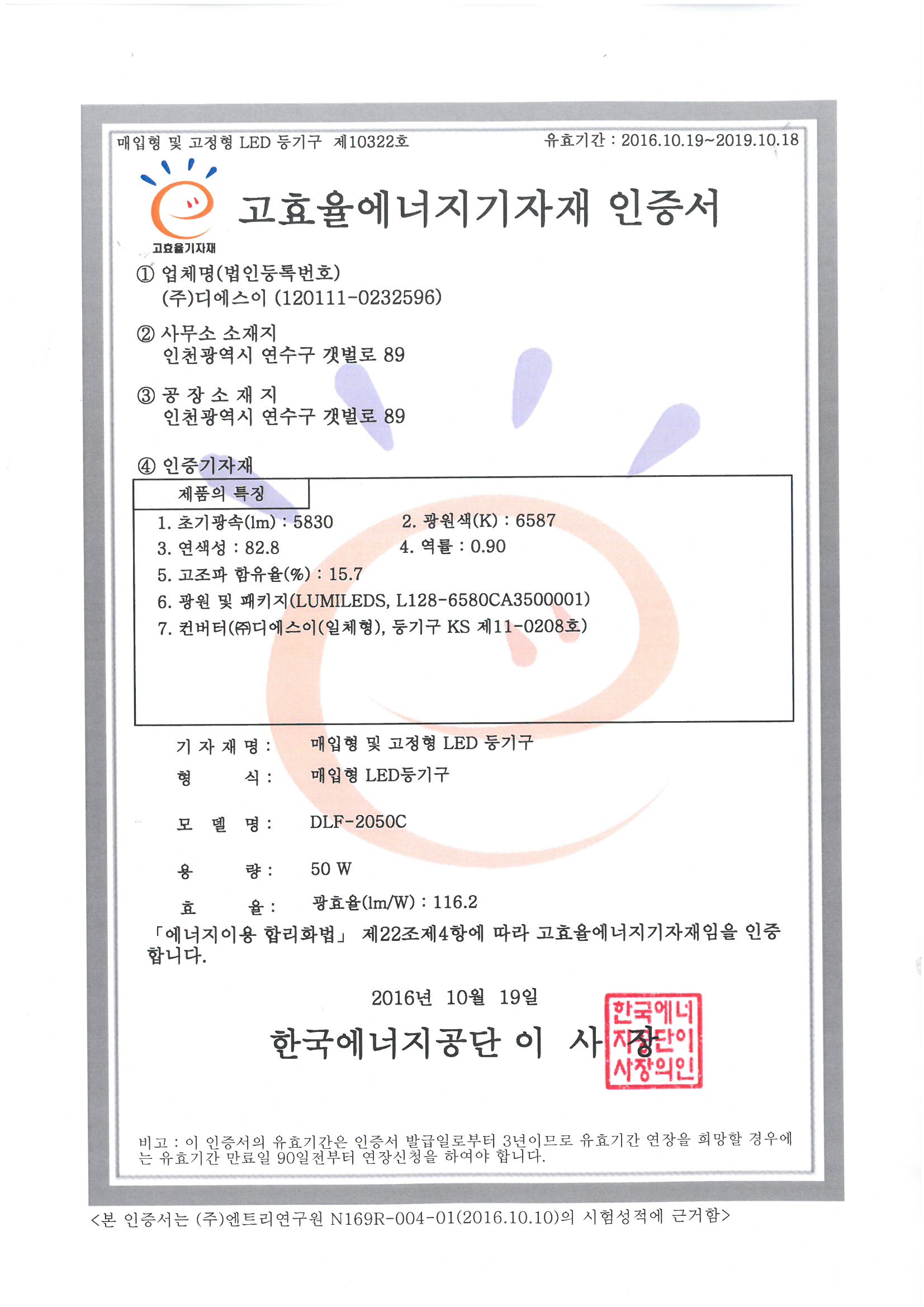 매입형 및 고정형 LED 등기구 제10322호

유효기간 : 2016.10.19~2019.10.18

고효율기자재

고효율에너지기자재 인증서

① 업체명(법인등록번호)
(주)디에스이 (120111-0232596)

② 사무소 소재지
인천광역시 연수구 갯벌로 89

③ 공 장 소 재 지
인천광역시 연수구 갯벌로 89

④ 인증기자재

제품의 특징

1. 초기광속(lm) : 5830
2. 광원색(K) : 6587
3. 연색성 : 82.8
4. 역률 : 0.90
5. 고조파 함유율(%) : 15.7
6. 광원 및 패키지(LUMILEDS, L128-6580CA3500001)
7. 컨버터(㈜디에스이(일체형), 등기구 KS 제11-0208호)

기 자 재 명 : 매입형 및 고정형 LED 등기구

형 식 : 매입형 LED등기구

모 델 명 : DLF-2050C

용 량 : 50 W

효 율 : 광효율(lm/W) : 116.2

「에너지이용 합리화법」 제22조제4항에 따라 고효율에너지기자재임을 인증합니다.

2016년 10월 19일

한국에너지공단 이 사 장

한국에너지공단이사장의인

비고 : 이 인증서의 유효기간은 인증서 발급일로부터 3년이므로 유효기간 연장을 희망할 경우에는 유효기간 만료일 90일전부터 연장신청을 하여야 합니다.

<본 인증서는 (주)엔트리연구원 N169R-004-01(2016.10.10)의 시험성적에 근거함>